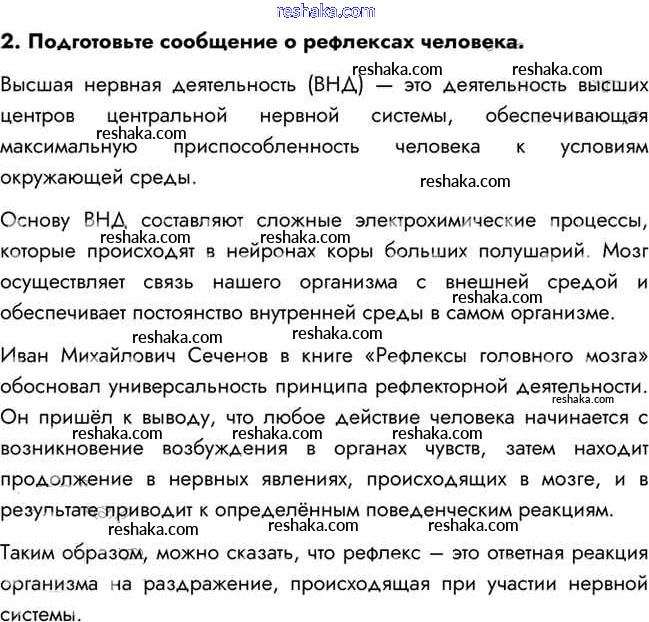 reshaka.com

2. Подготовьте сообщение о рефлексах человека.

reshaka.com reshaka.com

Высшая нервная деятельность (ВНД) — это деятельность высших центров центральной нервной системы, обеспечивающая максимальную приспособленность человека к условиям окружающей среды.

reshaka.com reshaka.com

Основу ВНД составляют сложные электрохимические процессы, которые происходят в нейронах коры больших полушарий. Мозг осуществляет связь нашего организма с внешней средой и обеспечивает постоянство внутренней среды в самом организме.

reshaka.com reshaka.com reshaka.com reshaka.com reshaka.com

Иван Михайлович Сеченов в книге «Рефлексы головного мозга» обосновал универсальность принципа рефлекторной деятельности. Он пришёл к выводу, что любое действие человека начинается с возникновение возбуждения в органах чувств, затем находит продолжение в нервных явлениях, происходящих в мозге, и в результате приводит к определённым поведенческим реакциям.

reshaka.com reshaka.com reshaka.com reshaka.com reshaka.com reshaka.com reshaka.com

Таким образом, можно сказать, что рефлекс — это ответная реакция организма на раздражение, происходящая при участии нервной системы.